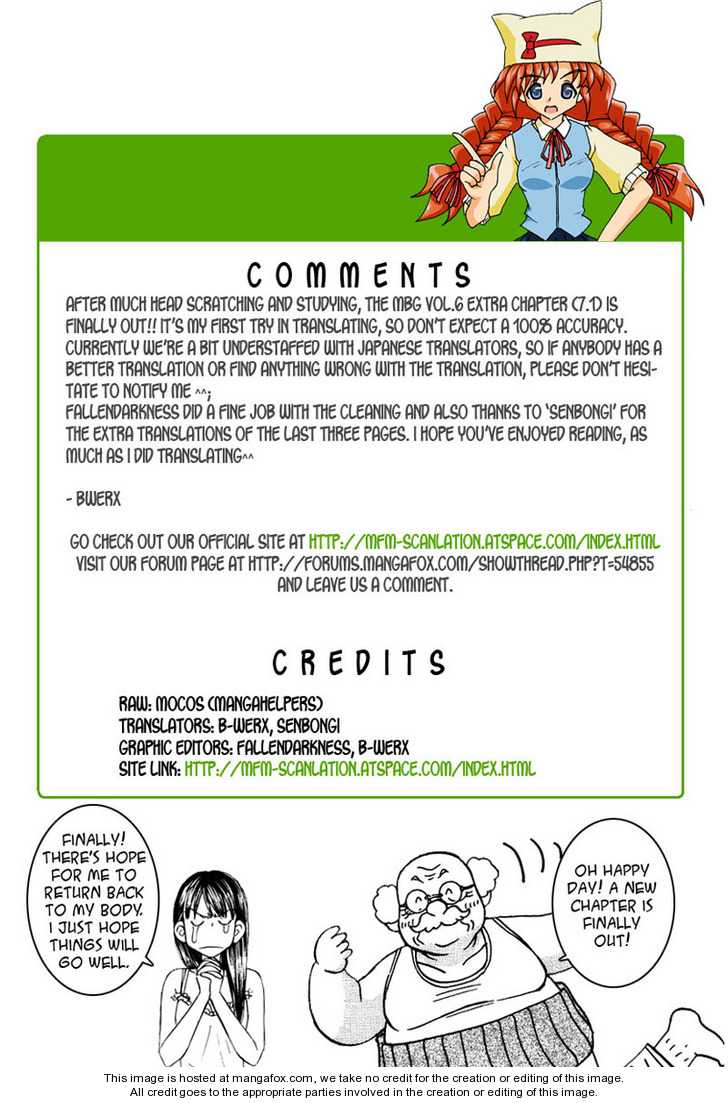 COMMENTS

AFTER MUCH HEAD SCRATCHING AND STUDYING, THE MBG VOL.6 EXTRA CHAPTER (7.1) IS FINALLY OUT!! IT'S MY FIRST TRY IN TRANSLATING, SO DON'T EXPECT A 100% ACCURACY. CURRENTLY WE'RE A BIT UNDERSTAFFED WITH JAPANESE TRANSLATORS, SO IF ANYBODY HAS A BETTER TRANSLATION OR FIND ANYTHING WRONG WITH THE TRANSLATION, PLEASE DON'T HESITATE TO NOTIFY ME ^^;
FALLENDARKNESS DID A FINE JOB WITH THE CLEANING AND ALSO THANKS TO 'SENBONGI' FOR THE EXTRA TRANSLATIONS OF THE LAST THREE PAGES. I HOPE YOU'VE ENJOYED READING, AS MUCH AS I DID TRANSLATING^^

- BWERX

GO CHECK OUT OUR OFFICIAL SITE AT HTTP://MFM-SCANLATION.ATSPACE.COM/INDEX.HTML
VISIT OUR FORUM PAGE AT HTTP://FORUMS.MANGAFOX.COM/SHOWTHREAD.PHP?T=54855 AND LEAVE US A COMMENT.

CREDITS

RAW: MOCOS (MANGAHELPERS)
TRANSLATORS: B-WERX, SENBONGI
GRAPHIC EDITORS: FALLENDARKNESS, B-WERX
SITE LINK: HTTP://MFM-SCANLATION.ATSPACE.COM/INDEX.HTML

FINALLY! THERE'S HOPE FOR ME TO RETURN BACK TO MY BODY. I JUST HOPE THINGS WILL GO WELL.

OH HAPPY DAY! A NEW CHAPTER IS FINALLY OUT!

This image is hosted at mangafox.com, we take no credit for the creation or editing of this image.
All credit goes to the appropriate parties involved in the creation or editing of this image.